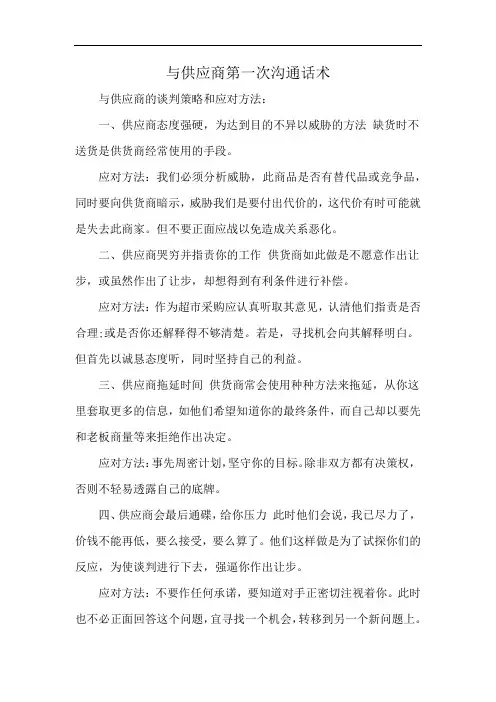 与供应商第一次沟通话术

与供应商的谈判策略和应对方法：

一、供应商态度强硬，为达到目的不异以威胁的方法 缺货时不送货是供货商经常使用的手段。

应对方法：我们必须分析威胁，此商品是否有替代品或竞争品，同时要向供货商暗示，威胁我们是要付出代价的，这代价有时可能就是失去此商家。但不要正面应战以免造成关系恶化。

二、供应商哭穷并指责你的工作 供货商如此做是不愿意作出让步，或虽然作出了让步，却想得到有利条件进行补偿。

应对方法：作为超市采购应认真听取其意见，认清他们指责是否合理;或是否你还解释得不够清楚。若是，寻找机会向其解释明白。但首先以诚恳态度听，同时坚持自己的利益。

三、供应商拖延时间 供货商常会使用种种方法来拖延，从你这里套取更多的信息，如他们希望知道你的最终条件，而自己却以要先和老板商量等来拒绝作出决定。

应对方法：事先周密计划，坚守你的目标。除非双方都有决策权，否则不轻易透露自己的底牌。

四、供应商会最后通碟，给你压力 此时他们会说，我已尽力了，价钱不能再低，要么接受，要么算了。他们这样做是为了试探你们的反应，为使谈判进行下去，强逼你作出让步。

应对方法：不要作任何承诺，要知道对手正密切注视着你。此时也不必正面回答这个问题，宜寻找一个机会，转移到另一个新问题上。